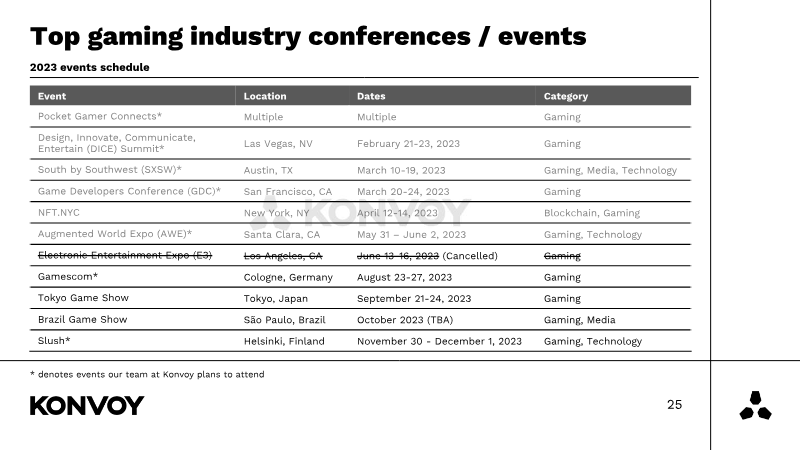 Top gaming industry conferences / events

2023 events schedule

| Event | Location | Dates | Category |
|---|---|---|---|
| Pocket Gamer Connects* | Multiple | Multiple | Gaming |
| Design, Innovate, Communicate, Entertain (DICE) Summit* | Las Vegas, NV | February 21-23, 2023 | Gaming |
| South by Southwest (SXSW)* | Austin, TX | March 10-19, 2023 | Gaming, Media, Technology |
| Game Developers Conference (GDC)* | San Francisco, CA | March 20-24, 2023 | Gaming |
| NFT.NYC | New York, NY | April 12-14, 2023 | Blockchain, Gaming |
| Augmented World Expo (AWE)* | Santa Clara, CA | May 31 – June 2, 2023 | Gaming, Technology |
| ~~Electronic Entertainment Expo (E3)~~ | ~~Los Angeles, CA~~ | ~~June 13-16, 2023~~ (Cancelled) | ~~Gaming~~ |
| Gamescom* | Cologne, Germany | August 23-27, 2023 | Gaming |
| Tokyo Game Show | Tokyo, Japan | September 21-24, 2023 | Gaming |
| Brazil Game Show | São Paulo, Brazil | October 2023 (TBA) | Gaming, Media |
| Slush* | Helsinki, Finland | November 30 - December 1, 2023 | Gaming, Technology |

KONVOY

* denotes events our team at Konvoy plans to attend

KONVOY

25